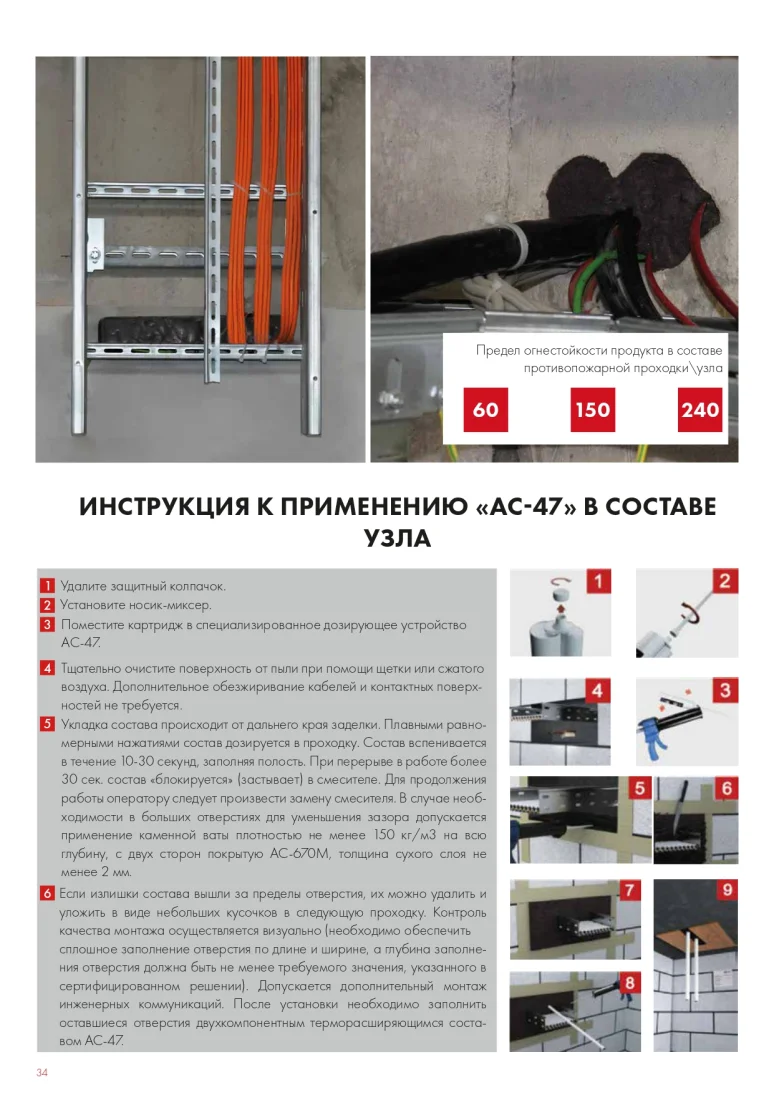 Предел огнестойкости продукта в составе противопожарной проходки\узла

60

150

240

ИНСТРУКЦИЯ К ПРИМЕНЕНИЮ «АС-47» В СОСТАВЕ УЗЛА

1 Удалите защитный колпачок.
2 Установите носик-миксер.
3 Поместите картридж в специализированное дозирующее устройство АС-47.

4 Тщательно очистите поверхность от пыли при помощи щетки или сжатого воздуха. Дополнительное обезжиривание кабелей и контактных поверхностей не требуется.

5 Укладка состава происходит от дальнего края заделки. Плавными равномерными нажатиями состав дозируется в проходку. Состав вспенивается в течение 10-30 секунд, заполняя полость. При перерыве в работе более 30 сек. состав «блокируется» (застывает) в смесителе. Для продолжения работы оператору следует произвести замену смесителя. В случае необходимости в больших отверстиях для уменьшения зазора допускается применение каменной ваты плотностью не менее 150 кг/м3 на всю глубину, с двух сторон покрытую АС-670М, толщина сухого слоя не менее 2 мм.

6 Если излишки состава вышли за пределы отверстия, их можно удалить и уложить в виде небольших кусочков в следующую проходку. Контроль качества монтажа осуществляется визуально (необходимо обеспечить сплошное заполнение отверстия по длине и ширине, а глубина заполнения отверстия должна быть не менее требуемого значения, указанного в сертифицированном решении). Допускается дополнительный монтаж инженерных коммуникаций. После установки необходимо заполнить оставшиеся отверстия двухкомпонентным терморасширяющимся составом АС-47.

1
2
4
3
5
6
7
9
8

34